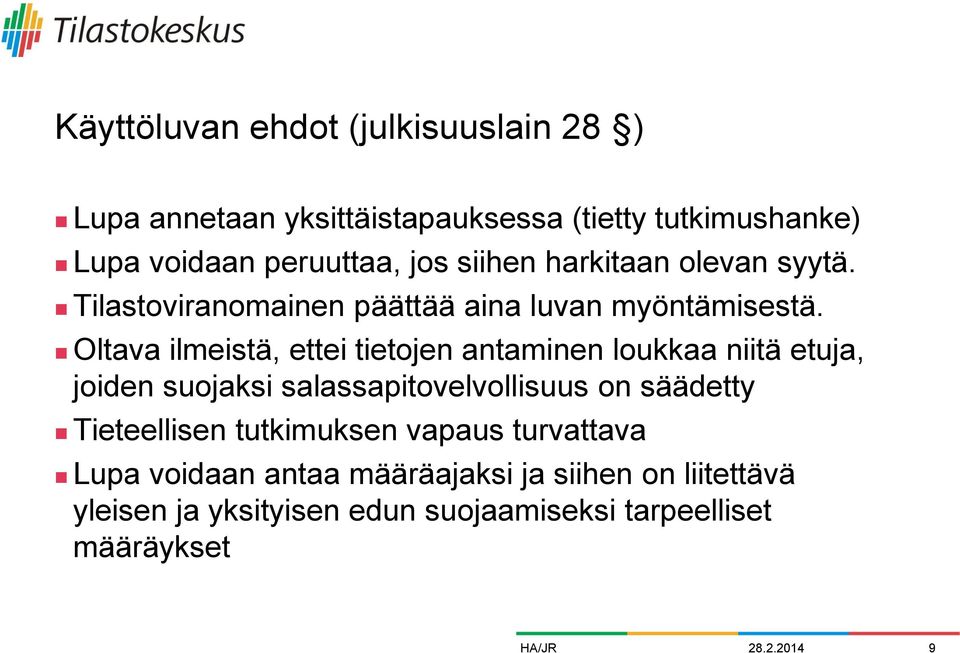 Tilastokeskus

Käyttöluvan ehdot (julkisuuslain 28 §)

Lupa annetaan yksittäistapauksessa (tietty tutkimushanke)

Lupa voidaan peruuttaa, jos siihen harkitaan olevan syytä.

Tilastoviranomainen päättää aina luvan myöntämisestä.

Oltava ilmeistä, ettei tietojen antaminen loukkaa niitä etuja, joiden suojaksi salassapitovelvollisuus on säädetty

Tieteellisen tutkimuksen vapaus turvattava

Lupa voidaan antaa määräajaksi ja siihen on liitettävä yleisen ja yksityisen edun suojaamiseksi tarpeelliset määräykset

HA/JR 28.2.2014 9